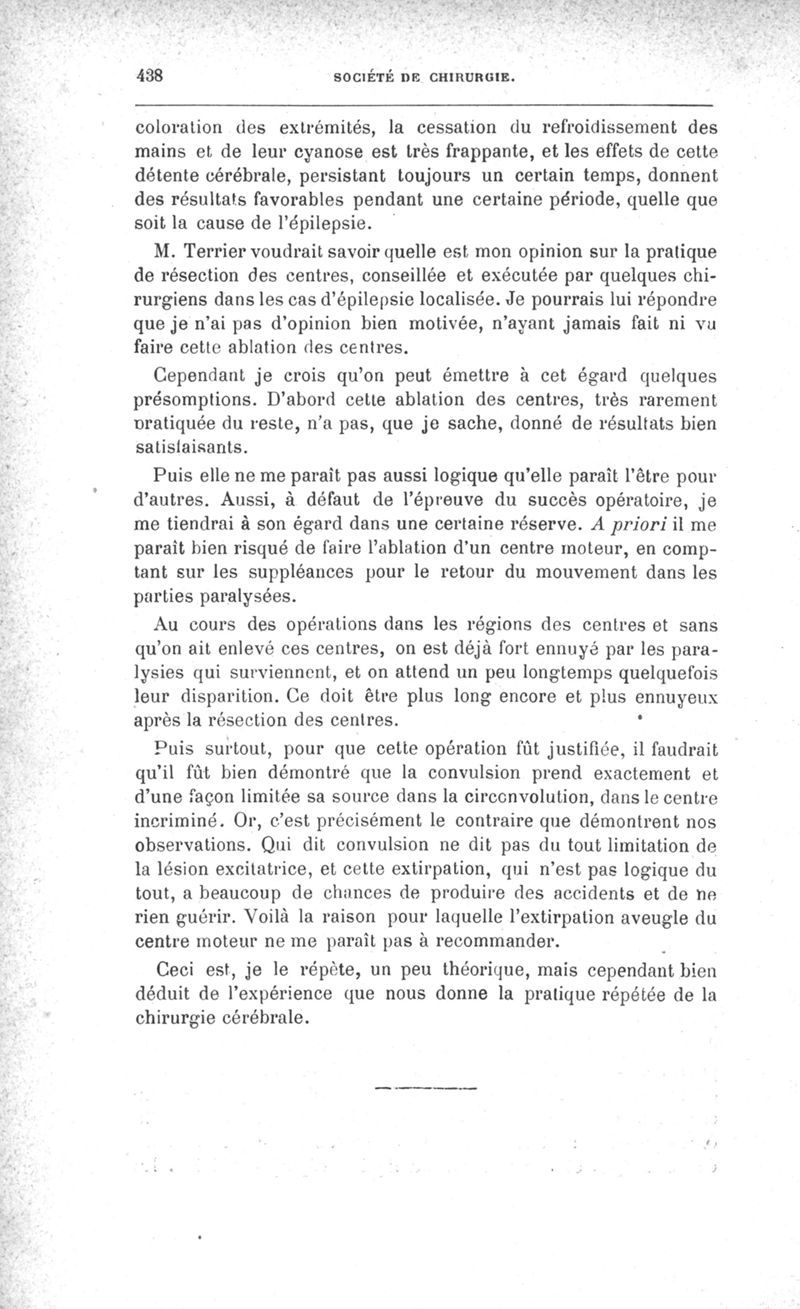 438 SOCIÉTÉ DE CHIRURGIE.

coloration des extrémités, la cessation du refroidissement des mains et de leur cyanose est très frappante, et les effets de cette détente cérébrale, persistant toujours un certain temps, donnent des résultats favorables pendant une certaine période, quelle que soit la cause de l'épilepsie.

M. Terrier voudrait savoir quelle est mon opinion sur la pratique de résection des centres, conseillée et exécutée par quelques chirurgiens dans les cas d'épilepsie localisée. Je pourrais lui répondre que je n'ai pas d'opinion bien motivée, n'ayant jamais fait ni vu faire cette ablation des centres.

Cependant je crois qu'on peut émettre à cet égard quelques présomptions. D'abord cette ablation des centres, très rarement pratiquée du reste, n'a pas, que je sache, donné de résultats bien satisfaisants.

Puis elle ne me paraît pas aussi logique qu'elle paraît l'être pour d'autres. Aussi, à défaut de l'épreuve du succès opératoire, je me tiendrai à son égard dans une certaine réserve. A priori il me paraît bien risqué de faire l'ablation d'un centre moteur, en comptant sur les suppléances pour le retour du mouvement dans les parties paralysées.

Au cours des opérations dans les régions des centres et sans qu'on ait enlevé ces centres, on est déjà fort ennuyé par les paralysies qui surviennent, et on attend un peu longtemps quelquefois leur disparition. Ce doit être plus long encore et plus ennuyeux après la résection des centres.

Puis surtout, pour que cette opération fût justifiée, il faudrait qu'il fût bien démontré que la convulsion prend exactement et d'une façon limitée sa source dans la circonvolution, dans le centre incriminé. Or, c'est précisément le contraire que démontrent nos observations. Qui dit convulsion ne dit pas du tout limitation de la lésion excitatrice, et cette extirpation, qui n'est pas logique du tout, a beaucoup de chances de produire des accidents et de ne rien guérir. Voilà la raison pour laquelle l'extirpation aveugle du centre moteur ne me paraît pas à recommander.

Ceci est, je le répète, un peu théorique, mais cependant bien déduit de l'expérience que nous donne la pratique répétée de la chirurgie cérébrale.